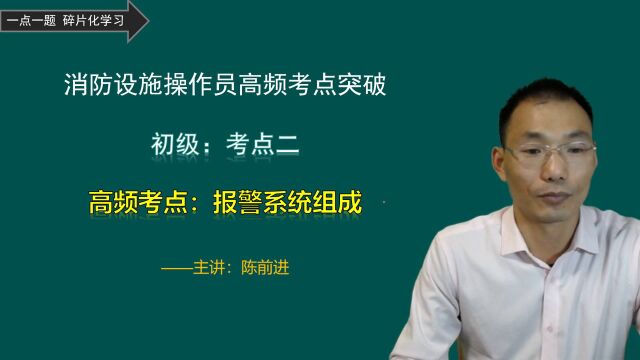 一点一题 碎片化学习

消防设施操作员高频考点突破

初级：考点二

高频考点：报警系统组成

——主讲：陈前进